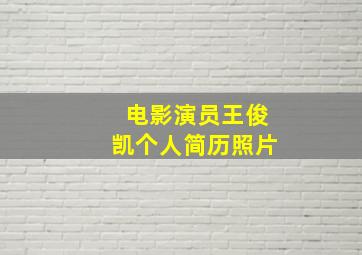 电影演员王俊凯个人简历照片